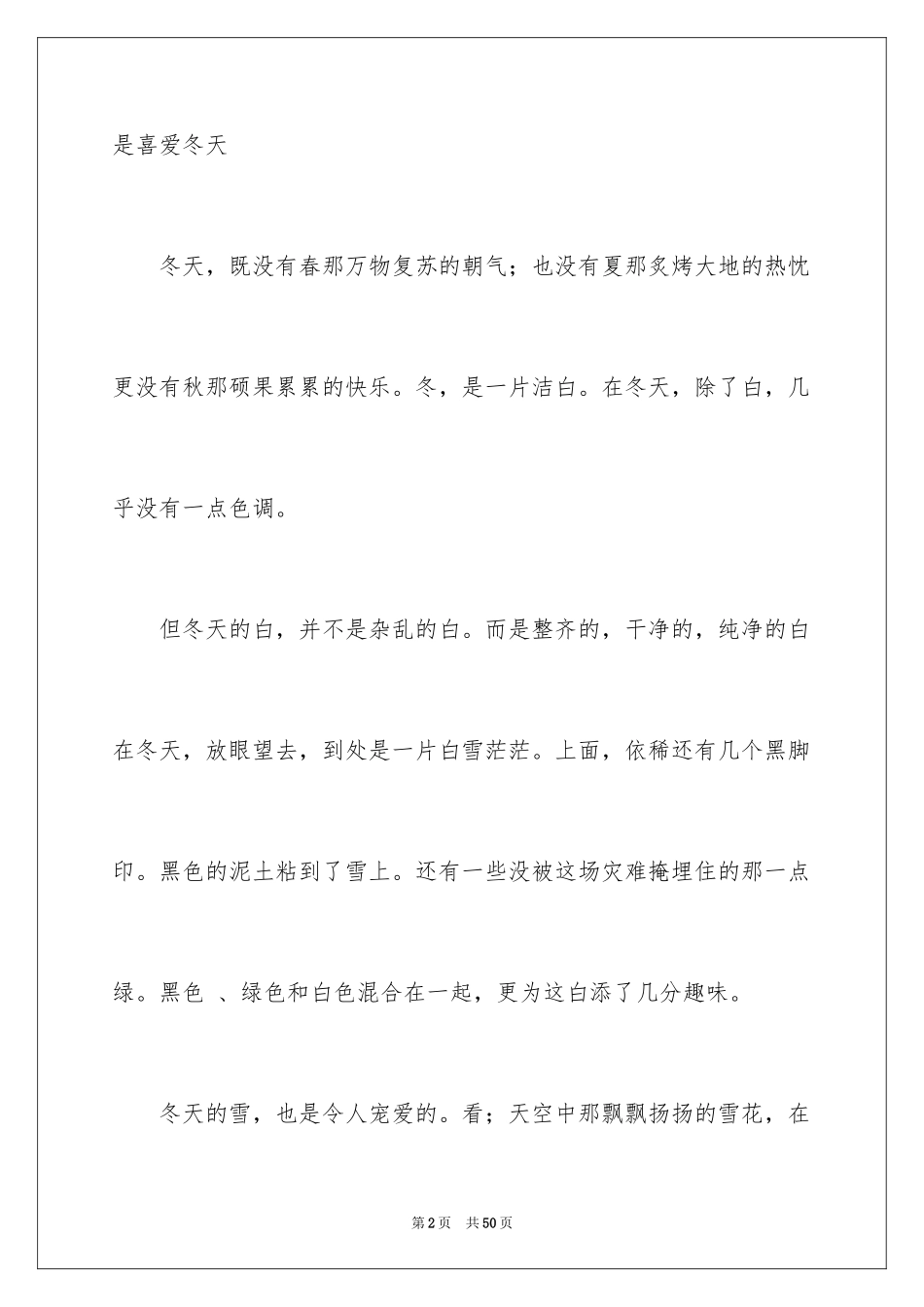 是喜爱冬天

冬天，既没有春那万物复苏的朝气；也没有夏那炙烤大地的热忱更没有秋那硕果累累的快乐。冬，是一片洁白。在冬天，除了白，几乎没有一点色调。

但冬天的白，并不是杂乱的白。而是整齐的，干净的，纯净的白在冬天，放眼望去，到处是一片白雪茫茫。上面，依稀还有几个黑脚印。黑色的泥土粘到了雪上。还有一些没被这场灾难掩埋住的那一点绿。黑色 、绿色和白色混合在一起，更为这白添了几分趣味。

冬天的雪，也是令人宠爱的。看；天空中那飘飘扬扬的雪花，在

第2页 共50页